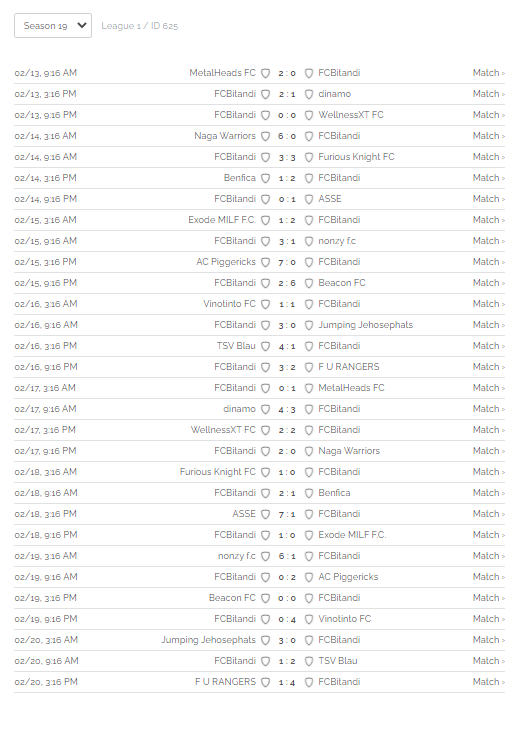 Season 19

League 1 / ID 625

| | | | | |
|---|---|---|---|---|
| 02/13, 9:16 AM | MetalHeads FC | 2 : 0 | FCBitandi | Match > |
| 02/13, 3:16 PM | FCBitandi | 2 : 1 | dinamo | Match > |
| 02/13, 9:16 PM | FCBitandi | 0 : 0 | WellnessXT FC | Match > |
| 02/14, 3:16 AM | Naga Warriors | 6 : 0 | FCBitandi | Match > |
| 02/14, 9:16 AM | FCBitandi | 3 : 3 | Furious Knight FC | Match > |
| 02/14, 3:16 PM | Benfica | 1 : 2 | FCBitandi | Match > |
| 02/14, 9:16 PM | FCBitandi | 0 : 1 | ASSE | Match > |
| 02/15, 3:16 AM | Exode MILF F.C. | 1 : 2 | FCBitandi | Match > |
| 02/15, 9:16 AM | FCBitandi | 3 : 1 | nonzy f.c | Match > |
| 02/15, 3:16 PM | AC Piggericks | 7 : 0 | FCBitandi | Match > |
| 02/15, 9:16 PM | FCBitandi | 2 : 6 | Beacon FC | Match > |
| 02/16, 3:16 AM | Vinotinto FC | 1 : 1 | FCBitandi | Match > |
| 02/16, 9:16 AM | FCBitandi | 3 : 0 | Jumping Jehosephats | Match > |
| 02/16, 3:16 PM | TSV Blau | 4 : 1 | FCBitandi | Match > |
| 02/16, 9:16 PM | FCBitandi | 3 : 2 | F U RANGERS | Match > |
| 02/17, 3:16 AM | FCBitandi | 0 : 1 | MetalHeads FC | Match > |
| 02/17, 9:16 AM | dinamo | 4 : 3 | FCBitandi | Match > |
| 02/17, 3:16 PM | WellnessXT FC | 2 : 2 | FCBitandi | Match > |
| 02/17, 9:16 PM | FCBitandi | 2 : 0 | Naga Warriors | Match > |
| 02/18, 3:16 AM | Furious Knight FC | 1 : 0 | FCBitandi | Match > |
| 02/18, 9:16 AM | FCBitandi | 2 : 1 | Benfica | Match > |
| 02/18, 3:16 PM | ASSE | 7 : 1 | FCBitandi | Match > |
| 02/18, 9:16 PM | FCBitandi | 1 : 0 | Exode MILF F.C. | Match > |
| 02/19, 3:16 AM | nonzy f.c | 6 : 1 | FCBitandi | Match > |
| 02/19, 9:16 AM | FCBitandi | 0 : 2 | AC Piggericks | Match > |
| 02/19, 3:16 PM | Beacon FC | 0 : 0 | FCBitandi | Match > |
| 02/19, 9:16 PM | FCBitandi | 0 : 4 | Vinotinto FC | Match > |
| 02/20, 3:16 AM | Jumping Jehosephats | 3 : 0 | FCBitandi | Match > |
| 02/20, 9:16 AM | FCBitandi | 1 : 2 | TSV Blau | Match > |
| 02/20, 3:16 PM | F U RANGERS | 1 : 4 | FCBitandi | Match > |